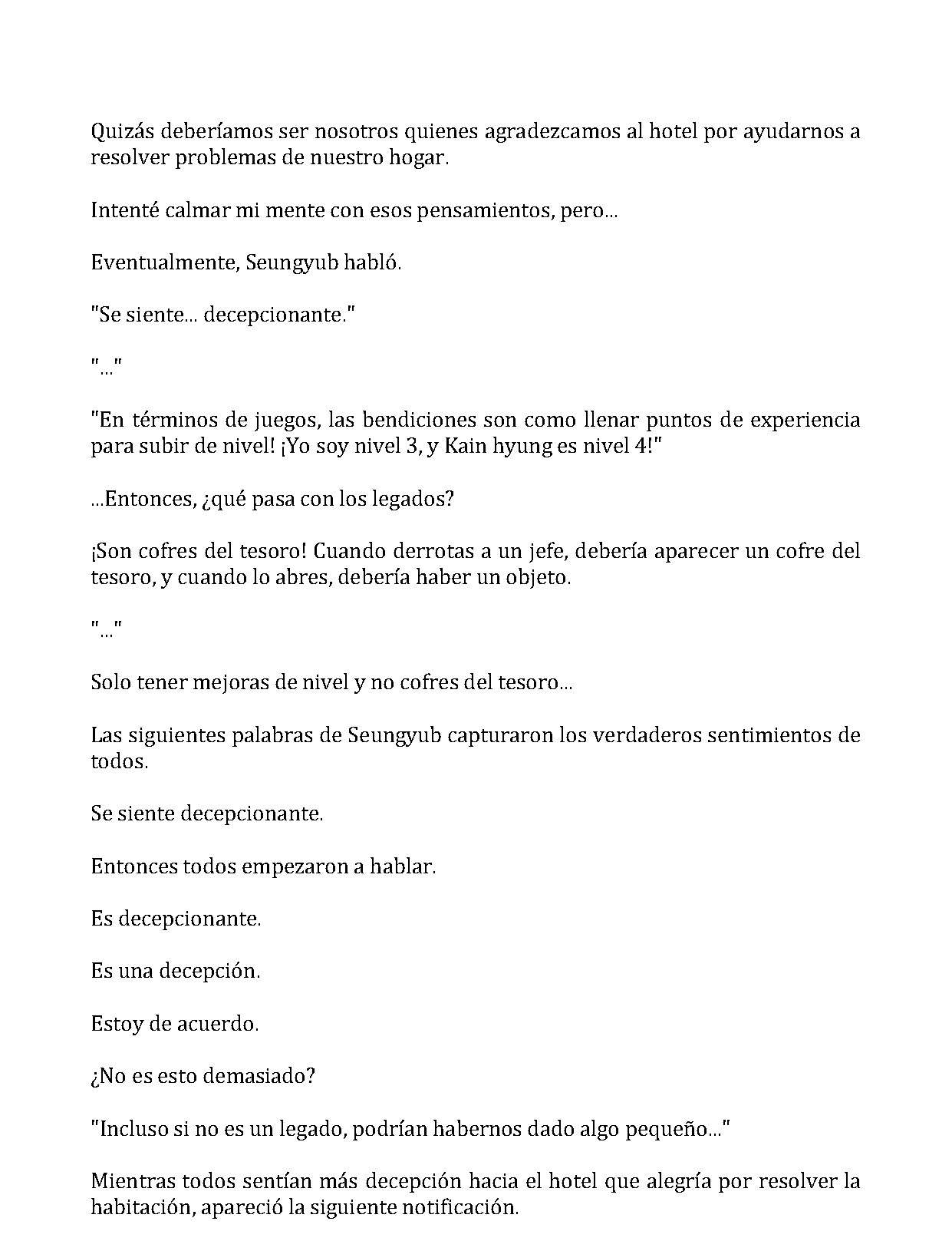 Quizás deberíamos ser nosotros quienes agradezcamos al hotel por ayudarnos a resolver problemas de nuestro hogar.

Intenté calmar mi mente con esos pensamientos, pero...

Eventualmente, Seungyub habló.

"Se siente... decepcionante."

"..."

"En términos de juegos, las bendiciones son como llenar puntos de experiencia para subir de nivel! ¡Yo soy nivel 3, y Kain hyung es nivel 4!"

...Entonces, ¿qué pasa con los legados?

¡Son cofres del tesoro! Cuando derrotas a un jefe, debería aparecer un cofre del tesoro, y cuando lo abres, debería haber un objeto.

"..."

Solo tener mejoras de nivel y no cofres del tesoro...

Las siguientes palabras de Seungyub capturaron los verdaderos sentimientos de todos.

Se siente decepcionante.

Entonces todos empezaron a hablar.

Es decepcionante.

Es una decepción.

Estoy de acuerdo.

¿No es esto demasiado?

"Incluso si no es un legado, podrían habernos dado algo pequeño..."

Mientras todos sentían más decepción hacia el hotel que alegría por resolver la habitación, apareció la siguiente notificación.